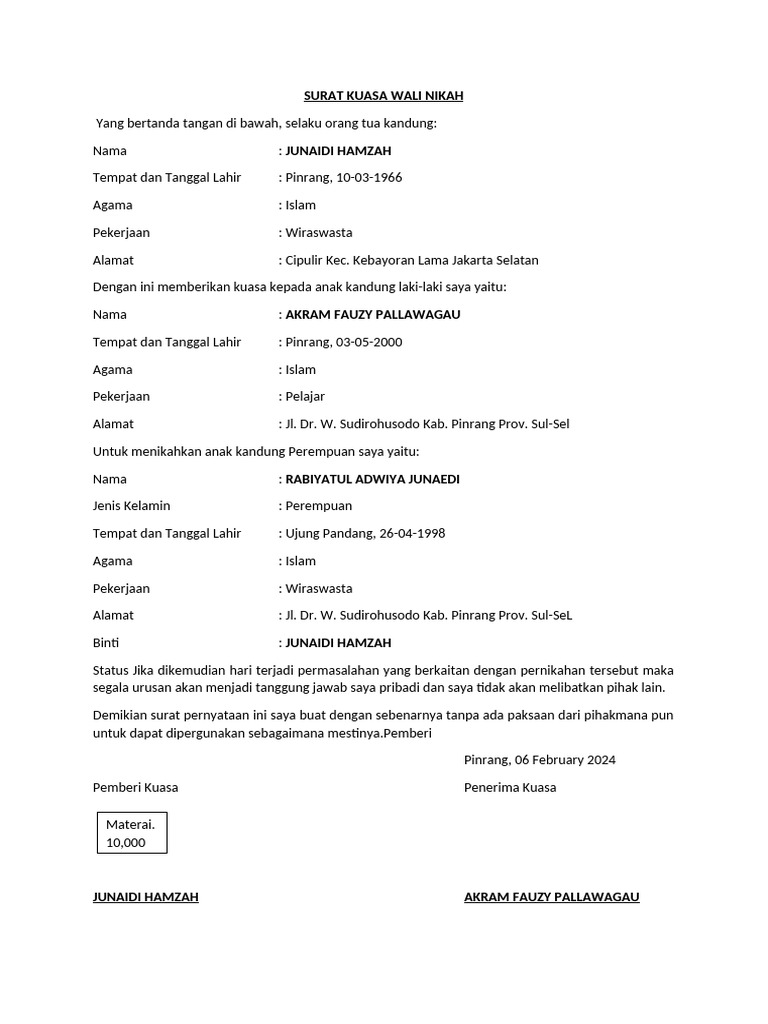 SURAT KUASA WALI NIKAH

Yang bertanda tangan di bawah, selaku orang tua kandung:

Nama : JUNAIDI HAMZAH

Tempat dan Tanggal Lahir : Pinrang, 10-03-1966

Agama : Islam

Pekerjaan : Wiraswasta

Alamat : Cipulir Kec. Kebayoran Lama Jakarta Selatan

Dengan ini memberikan kuasa kepada anak kandung laki-laki saya yaitu:

Nama : AKRAM FAUZY PALLAWAGAU

Tempat dan Tanggal Lahir : Pinrang, 03-05-2000

Agama : Islam

Pekerjaan : Pelajar

Alamat : Jl. Dr. W. Sudirohusodo Kab. Pinrang Prov. Sul-Sel

Untuk menikahkan anak kandung Perempuan saya yaitu:

Nama : RABIYATUL ADWIYA JUNAEDI

Jenis Kelamin : Perempuan

Tempat dan Tanggal Lahir : Ujung Pandang, 26-04-1998

Agama : Islam

Pekerjaan : Wiraswasta

Alamat : Jl. Dr. W. Sudirohusodo Kab. Pinrang Prov. Sul-SeL

Binti : JUNAIDI HAMZAH

Status Jika dikemudian hari terjadi permasalahan yang berkaitan dengan pernikahan tersebut maka segala urusan akan menjadi tanggung jawab saya pribadi dan saya tidak akan melibatkan pihak lain.

Demikian surat pernyataan ini saya buat dengan sebenarnya tanpa ada paksaan dari pihakmana pun untuk dapat dipergunakan sebagaimana mestinya.Pemberi

Pinrang, 06 February 2024

Pemberi Kuasa

Penerima Kuasa

Materai. 10,000

JUNAIDI HAMZAH

AKRAM FAUZY PALLAWAGAU